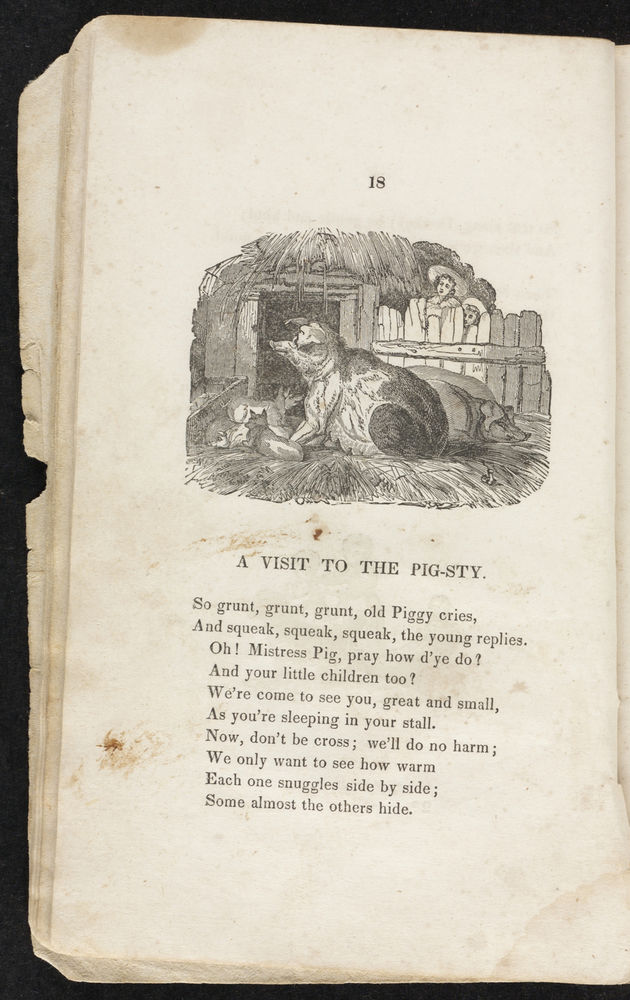 18

A VISIT TO THE PIG-STY.

So grunt, grunt, grunt, old Piggy cries,
And squeak, squeak, squeak, the young replies.
Oh! Mistress Pig, pray how d'ye do?
And your little children too?
We're come to see you, great and small,
As you're sleeping in your stall.
Now, don't be cross; we'll do no harm;
We only want to see how warm
Each one snuggles side by side;
Some almost the others hide.